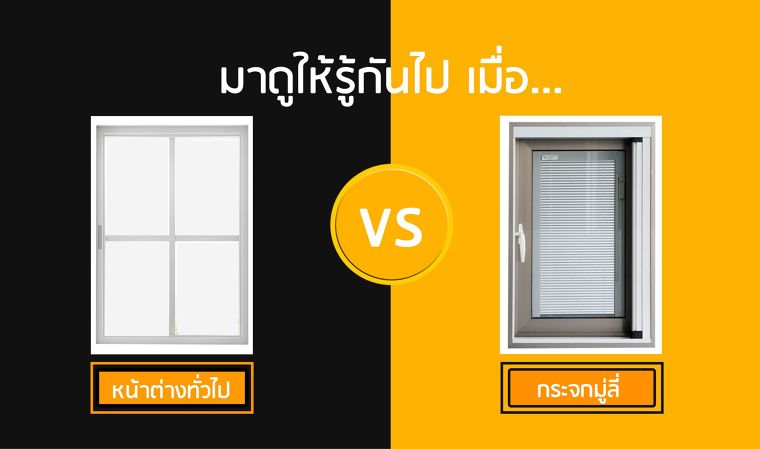 มาดูให้รู้กันไป เมื่อ...

VS

หน้าต่างทั่วไป

กระจกมู่ลี่